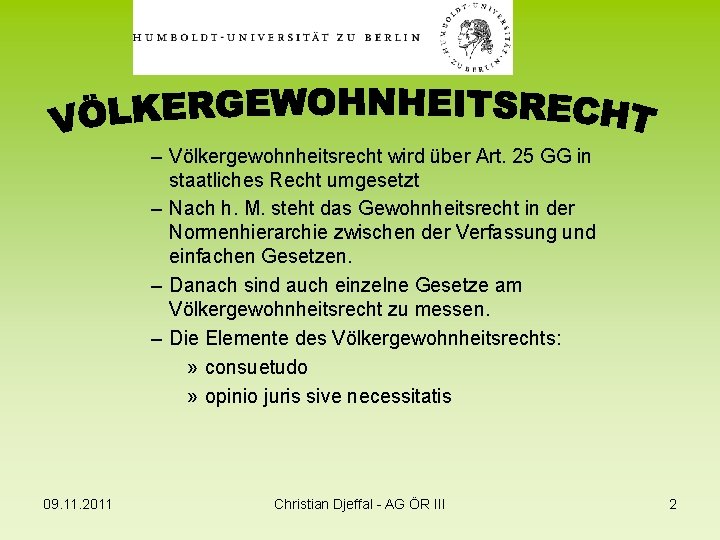 HUMBOLDT-UNIVERSITÄT ZU BERLIN

VÖLKERGEWOHNHEITSRECHT

– Völkergewohnheitsrecht wird über Art. 25 GG in staatliches Recht umgesetzt

– Nach h. M. steht das Gewohnheitsrecht in der Normenhierarchie zwischen der Verfassung und einfachen Gesetzen.

– Danach sind auch einzelne Gesetze am Völkergewohnheitsrecht zu messen.

– Die Elemente des Völkergewohnheitsrechts:

» consuetudo

» opinio juris sive necessitatis

09.11.2011

Christian Djeffal - AG ÖR III

2